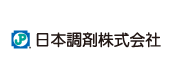 JP 日本調剤株式会社